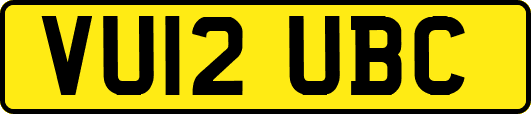 VU12 UBC